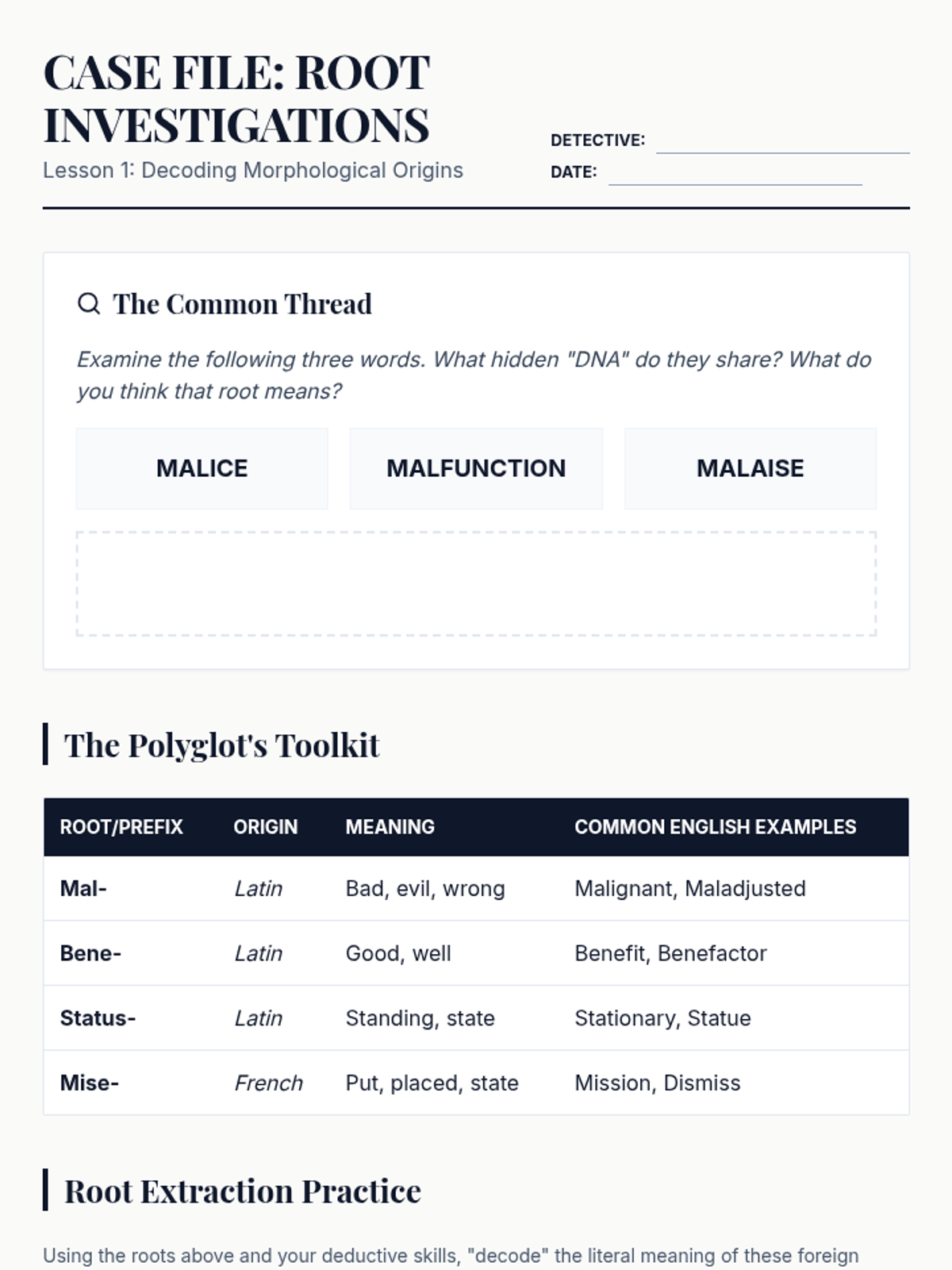 CASE FILE: ROOT INVESTIGATIONS

Lesson 1: Decoding Morphological Origins

DETECTIVE: ____

DATE: ____

The Common Thread

Examine the following three words. What hidden "DNA" do they share? What do you think that root means?

MALICE

MALFUNCTION

MALAISE

The Polyglot's Toolkit

| ROOT/PREFIX | ORIGIN | MEANING | COMMON ENGLISH EXAMPLES |
|---|---|---|---|
| Mal- | Latin | Bad, evil, wrong | Malignant, Maladjusted |
| Bene- | Latin | Good, well | Benefit, Benefactor |
| Status- | Latin | Standing, state | Stationary, Statue |
| Mise- | French | Put, placed, state | Mission, Dismiss |

Root Extraction Practice

Using the roots above and your deductive skills, "decode" the literal meaning of these foreign